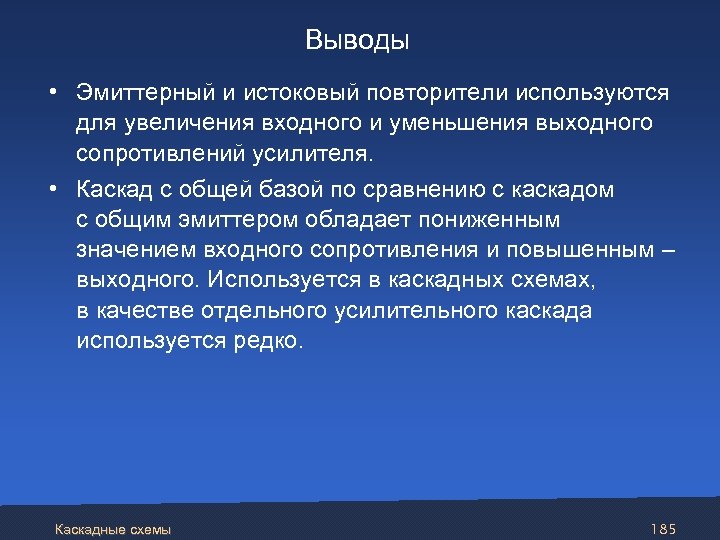 Выводы

• Эмиттерный и истоковый повторители используются для увеличения входного и уменьшения выходного сопротивлений усилителя.

• Каскад с общей базой по сравнению с каскадом с общим эмиттером обладает пониженным значением входного сопротивления и повышенным – выходного. Используется в каскадных схемах, в качестве отдельного усилительного каскада используется редко.

Каскадные схемы

185